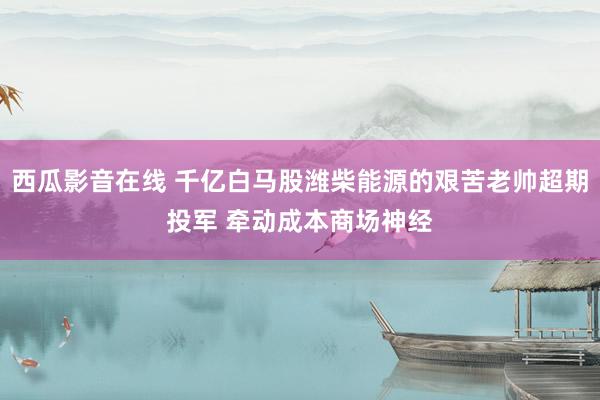 西瓜影音在线 千亿白马股潍柴能源的艰苦老帅超期投军 牵动成本商场神经